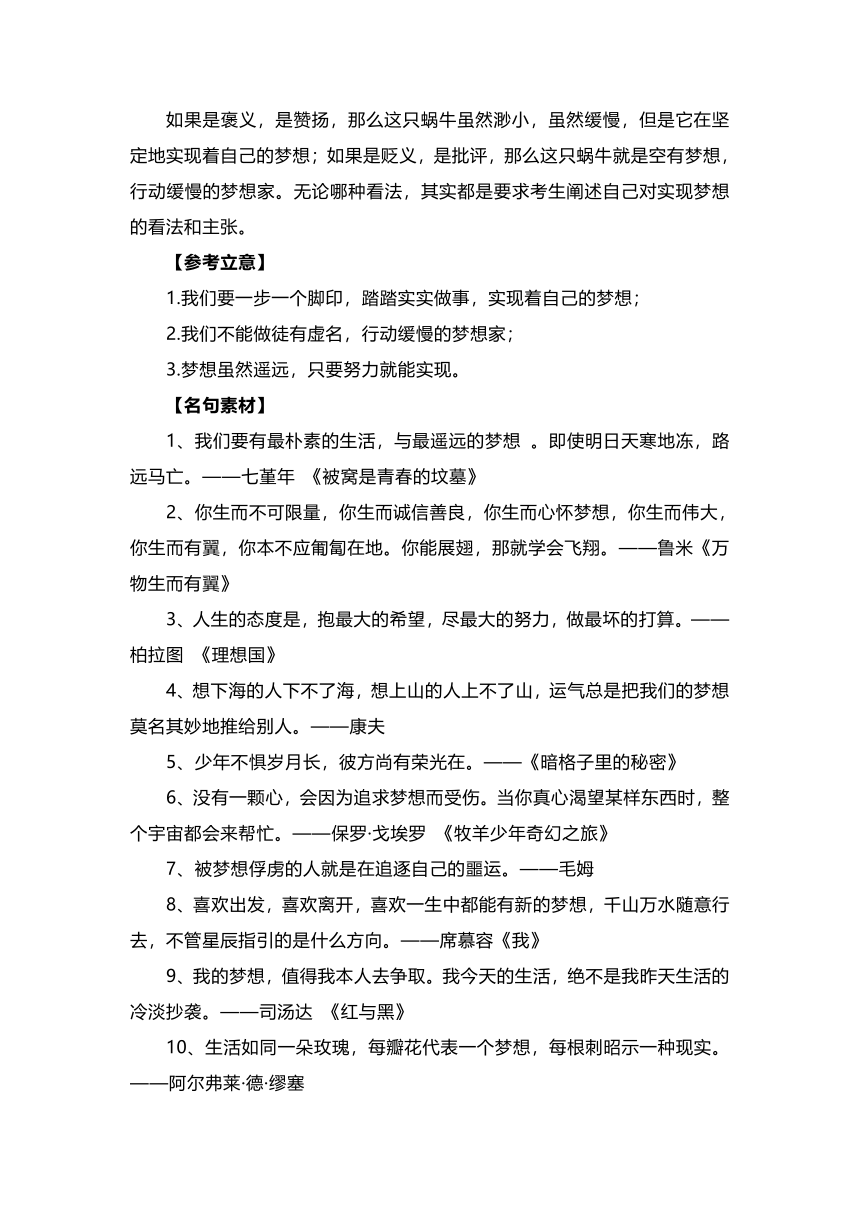 如果是褒义，是赞扬，那么这只蜗牛虽然渺小，虽然缓慢，但是它在坚定地实现着自己的梦想；如果是贬义，是批评，那么这只蜗牛就是空有梦想，行动缓慢的梦想家。无论哪种看法，其实都是要求考生阐述自己对实现梦想的看法和主张。

【参考立意】

1.我们要一步一个脚印，踏踏实实做事，实现着自己的梦想；

2.我们不能做徒有虚名，行动缓慢的梦想家；

3.梦想虽然遥远，只要努力就能实现。

【名句素材】

1、我们要有最朴素的生活，与最遥远的梦想 。即使明日天寒地冻，路远马亡。——七堇年 《被窝是青春的坟墓》

2、你生而不可限量，你生而诚信善良，你生而心怀梦想，你生而伟大，你生而有翼，你本不应匍匐在地。你能展翅，那就学会飞翔。——鲁米《万物生而有翼》

3、人生的态度是，抱最大的希望，尽最大的努力，做最坏的打算。——柏拉图 《理想国》

4、想下海的人下不了海，想上山的人上不了山，运气总是把我们的梦想莫名其妙地推给别人。——康夫

5、少年不惧岁月长，彼方尚有荣光在。——《暗格子里的秘密》

6、没有一颗心，会因为追求梦想而受伤。当你真心渴望某样东西时，整个宇宙都会来帮忙。——保罗·戈埃罗 《牧羊少年奇幻之旅》

7、被梦想俘虏的人就是在追逐自己的噩运。——毛姆

8、喜欢出发，喜欢离开，喜欢一生中都能有新的梦想，千山万水随意行去，不管星辰指引的是什么方向。——席慕容《我》

9、我的梦想，值得我本人去争取。我今天的生活，绝不是我昨天生活的冷淡抄袭。——司汤达 《红与黑》

10、生活如同一朵玫瑰，每瓣花代表一个梦想，每根刺昭示一种现实。——阿尔弗莱·德·缪塞